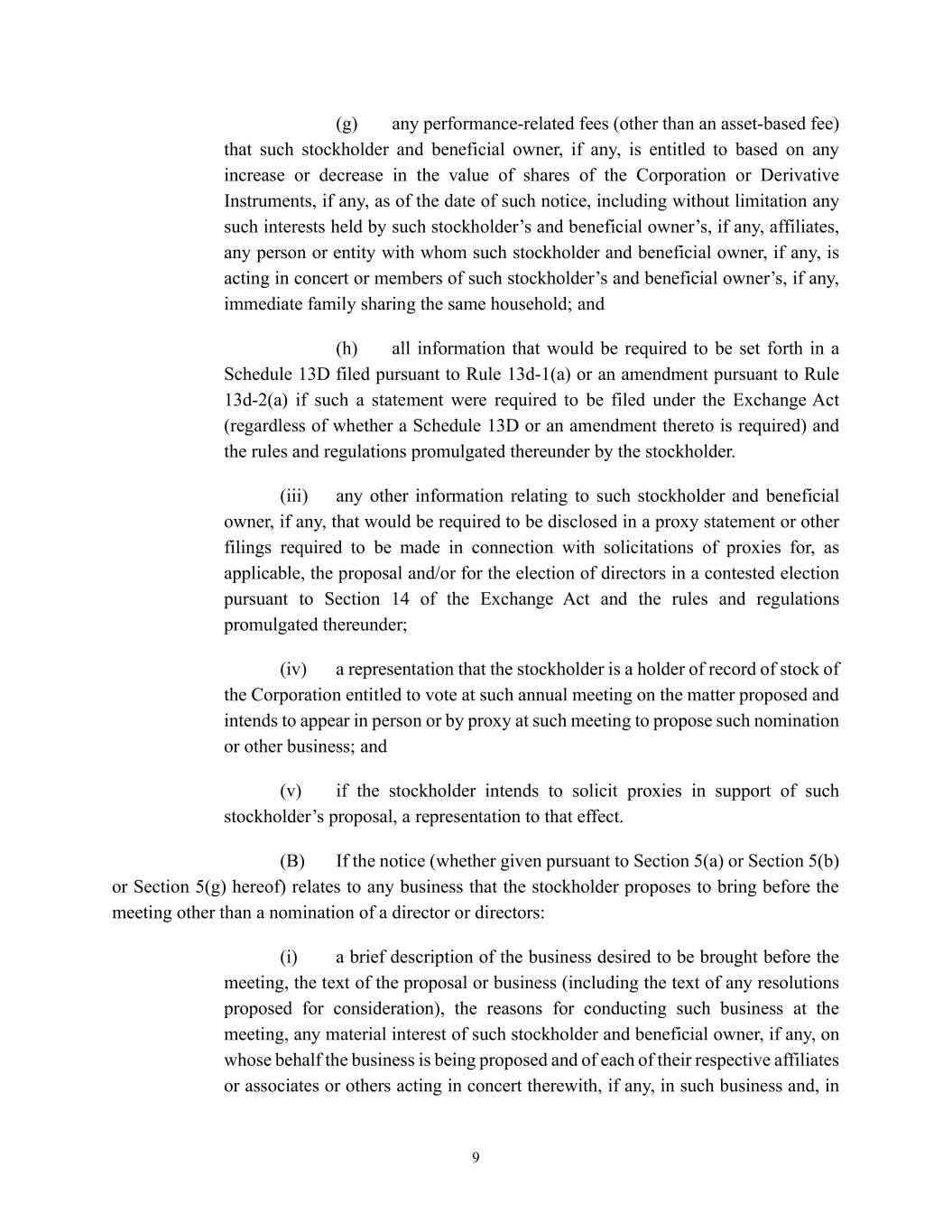 (g) any performance-related fees (other than an asset-based fee) that such stockholder and beneficial owner, if any, is entitled to based on any increase or decrease in the value of shares of the Corporation or Derivative Instruments, if any, as of the date of such notice, including without limitation any such interests held by such stockholder’s and beneficial owner’s, if any, affiliates, any person or entity with whom such stockholder and beneficial owner, if any, is acting in concert or members of such stockholder’s and beneficial owner’s, if any, immediate family sharing the same household; and

(h) all information that would be required to be set forth in a Schedule 13D filed pursuant to Rule 13d-1(a) or an amendment pursuant to Rule 13d-2(a) if such a statement were required to be filed under the Exchange Act (regardless of whether a Schedule 13D or an amendment thereto is required) and the rules and regulations promulgated thereunder by the stockholder.

(iii) any other information relating to such stockholder and beneficial owner, if any, that would be required to be disclosed in a proxy statement or other filings required to be made in connection with solicitations of proxies for, as applicable, the proposal and/or for the election of directors in a contested election pursuant to Section 14 of the Exchange Act and the rules and regulations promulgated thereunder;

(iv) a representation that the stockholder is a holder of record of stock of the Corporation entitled to vote at such annual meeting on the matter proposed and intends to appear in person or by proxy at such meeting to propose such nomination or other business; and

(v) if the stockholder intends to solicit proxies in support of such stockholder’s proposal, a representation to that effect.

(B) If the notice (whether given pursuant to Section 5(a) or Section 5(b) or Section 5(g) hereof) relates to any business that the stockholder proposes to bring before the meeting other than a nomination of a director or directors:

(i) a brief description of the business desired to be brought before the meeting, the text of the proposal or business (including the text of any resolutions proposed for consideration), the reasons for conducting such business at the meeting, any material interest of such stockholder and beneficial owner, if any, on whose behalf the business is being proposed and of each of their respective affiliates or associates or others acting in concert therewith, if any, in such business and, in

9